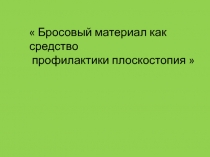 « Бросовый материал как средство профилактики плоскостопия »